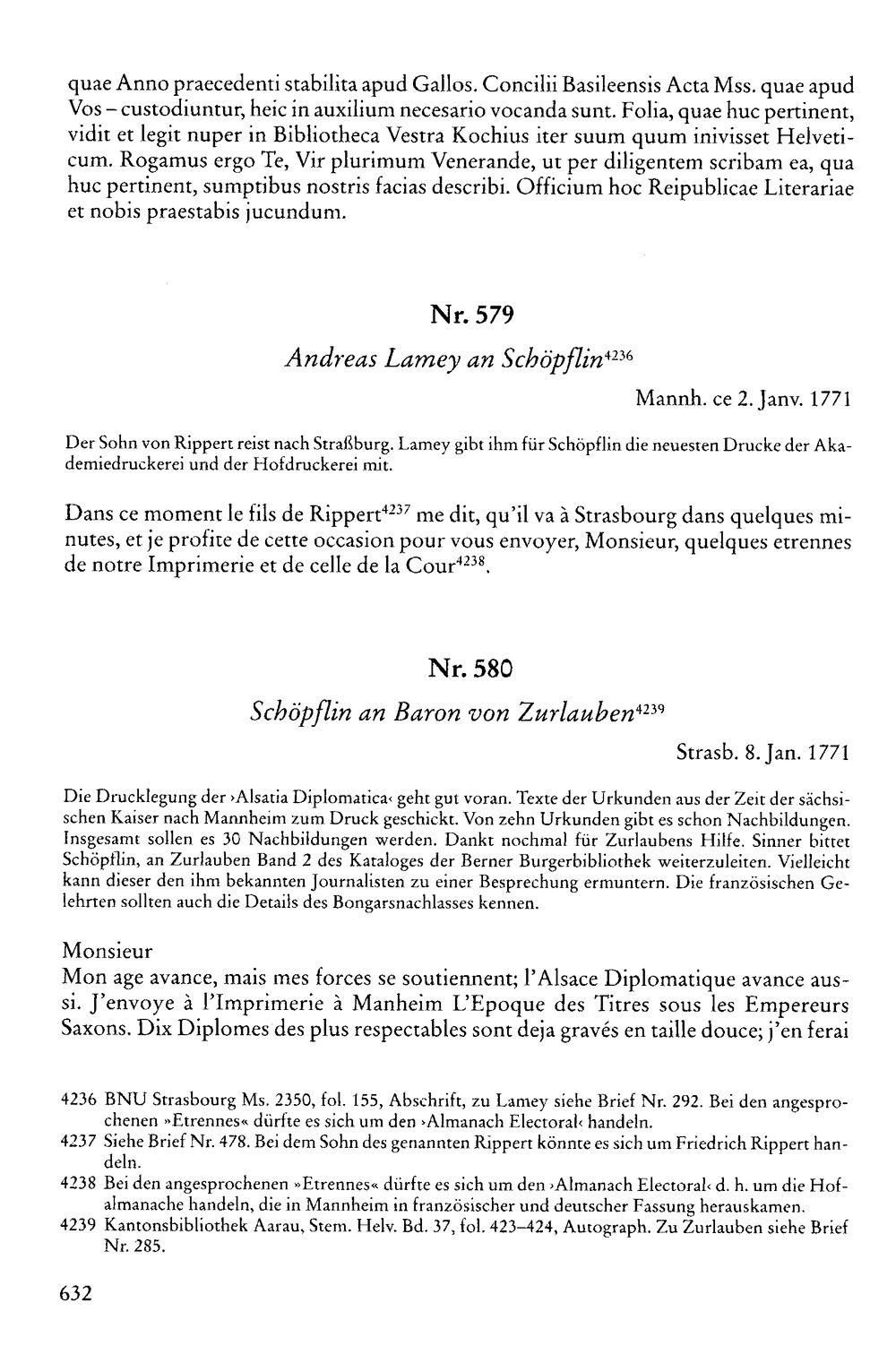 quae Anno praecedenti stabilita apud Gallos. Concilii Basileensis Acta Mss. quae apud Vos – custodiuntur, heic in auxilium necesario vocanda sunt. Folia, quae huc pertinent, vidit et legit nuper in Bibliotheca Vestra Kochius iter suum quum inivisset Helveticum. Rogamus ergo Te, Vir plurimum Venerande, ut per diligentem scribam ea, qua huc pertinent, sumptibus nostris facias describi. Officium hoc Reipublicae Literariae et nobis praestabis jucundum.

Nr. 579

Andreas Lamey an Schöpflin$^{4236}$

Mannh. ce 2. Janv. 1771

Der Sohn von Rippert reist nach Straßburg. Lamey gibt ihm für Schöpflin die neuesten Drucke der Akademiedruckerei und der Hofdruckerei mit.

Dans ce moment le fils de Rippert$^{4237}$ me dit, qu'il va à Strasbourg dans quelques minutes, et je profite de cette occasion pour vous envoyer, Monsieur, quelques etrennes de notre Imprimerie et de celle de la Cour$^{4238}$.

Nr. 580

Schöpflin an Baron von Zurlauben$^{4239}$

Strasb. 8. Jan. 1771

Die Drucklegung der ›Alsatia Diplomatica‹ geht gut voran. Texte der Urkunden aus der Zeit der sächsischen Kaiser nach Mannheim zum Druck geschickt. Von zehn Urkunden gibt es schon Nachbildungen. Insgesamt sollen es 30 Nachbildungen werden. Dankt nochmal für Zurlaubens Hilfe. Sinner bittet Schöpflin, an Zurlauben Band 2 des Kataloges der Berner Burgerbibliothek weiterzuleiten. Vielleicht kann dieser den ihm bekannten Journalisten zu einer Besprechung ermuntern. Die französischen Gelehrten sollten auch die Details des Bongarsnachlasses kennen.

Monsieur
Mon age avance, mais mes forces se soutiennent; l'Alsace Diplomatique avance aussi. J'envoye à l'Imprimerie à Manheim L'Epoque des Titres sous les Empereurs Saxons. Dix Diplomes des plus respectables sont deja gravés en taille douce; j'en ferai

4236 BNU Strasbourg Ms. 2350, fol. 155, Abschrift, zu Lamey siehe Brief Nr. 292. Bei den angesprochenen »Etrennes« dürfte es sich um den ›Almanach Electoral‹ handeln.
4237 Siehe Brief Nr. 478. Bei dem Sohn des genannten Rippert könnte es sich um Friedrich Rippert handeln.
4238 Bei den angesprochenen »Etrennes« dürfte es sich um den ›Almanach Electoral‹ d. h. um die Hofalmanache handeln, die in Mannheim in französischer und deutscher Fassung herauskamen.
4239 Kantonsbibliothek Aarau, Stem. Helv. Bd. 37, fol. 423–424, Autograph. Zu Zurlauben siehe Brief Nr. 285.

632